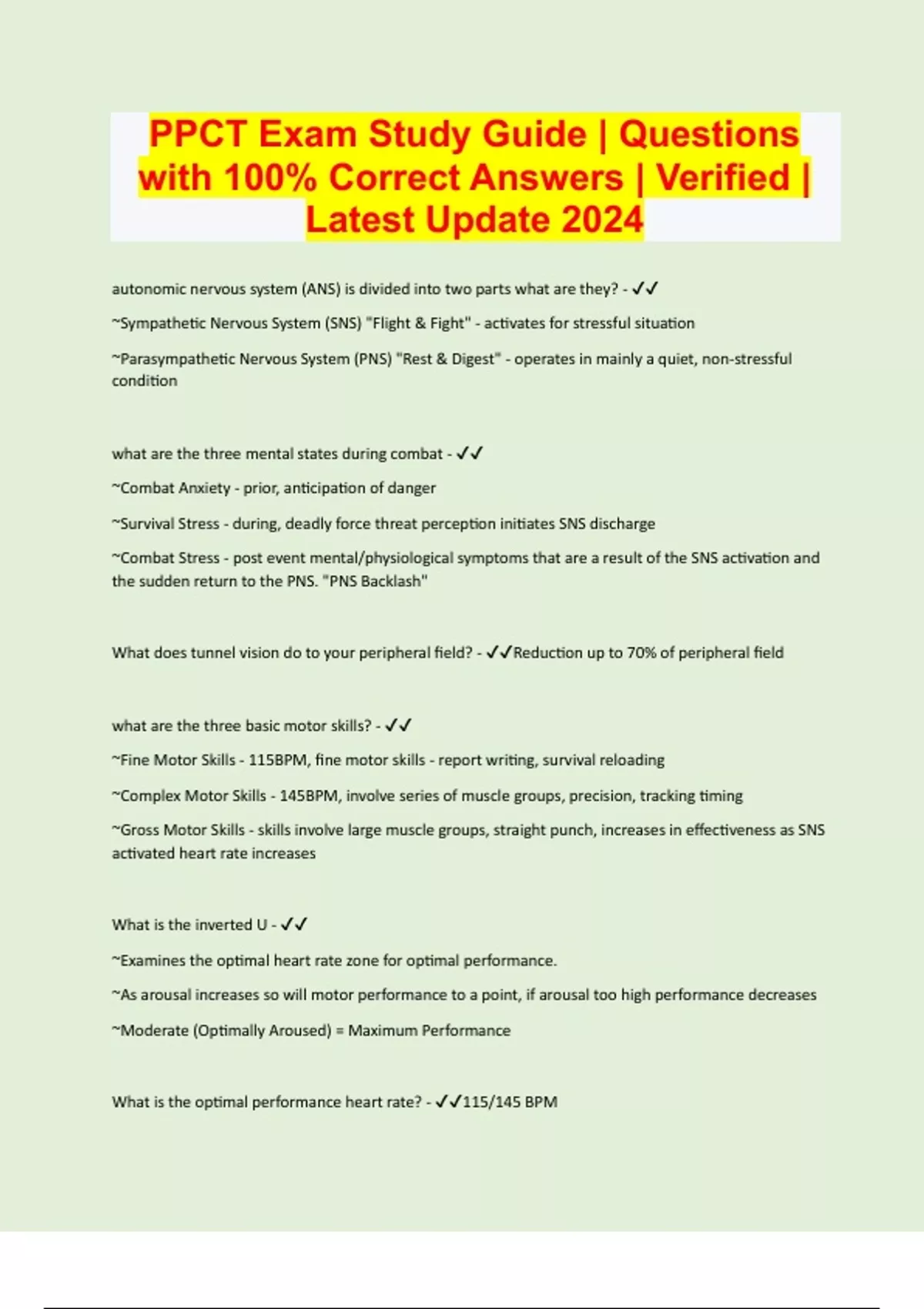 PPCT Exam Study Guide | Questions with 100% Correct Answers | Verified | Latest Update 2024

autonomic nervous system (ANS) is divided into two parts what are they? - ✓✓

~Sympathetic Nervous System (SNS) "Flight & Fight" - activates for stressful situation

~Parasympathetic Nervous System (PNS) "Rest & Digest" - operates in mainly a quiet, non-stressful condition

what are the three mental states during combat - ✓✓

~Combat Anxiety - prior, anticipation of danger

~Survival Stress - during, deadly force threat perception initiates SNS discharge

~Combat Stress - post event mental/physiological symptoms that are a result of the SNS activation and the sudden return to the PNS. "PNS Backlash"

What does tunnel vision do to your peripheral field? - ✓✓Reduction up to 70% of peripheral field

what are the three basic motor skills? - ✓✓

~Fine Motor Skills - 115BPM, fine motor skills - report writing, survival reloading

~Complex Motor Skills - 145BPM, involve series of muscle groups, precision, tracking timing

~Gross Motor Skills - skills involve large muscle groups, straight punch, increases in effectiveness as SNS activated heart rate increases

What is the inverted U - ✓✓

~Examines the optimal heart rate zone for optimal performance.

~As arousal increases so will motor performance to a point, if arousal too high performance decreases

~Moderate (Optimally Aroused) = Maximum Performance

What is the optimal performance heart rate? - ✓✓115/145 BPM